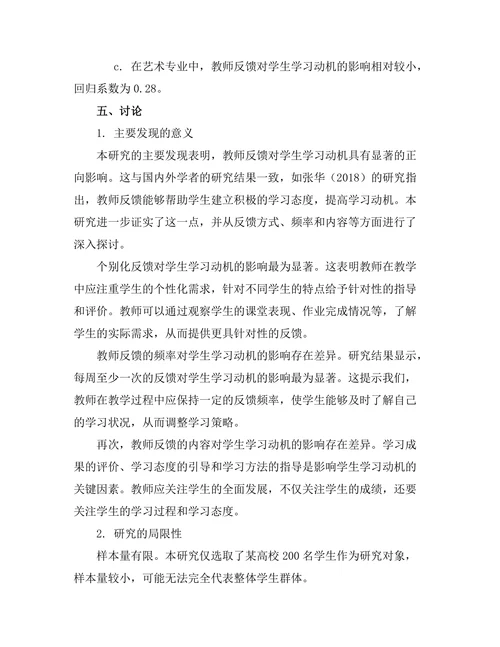 c. 在艺术专业中，教师反馈对学生学习动机的影响相对较小，回归系数为 0.28。

五、讨论

1. 主要发现的意义

本研究的主要发现表明，教师反馈对学生学习动机具有显著的正向影响。这与国内外学者的研究结果一致，如张华（2018）的研究指出，教师反馈能够帮助学生建立积极的学习态度，提高学习动机。本研究进一步证实了这一点，并从反馈方式、频率和内容等方面进行了深入探讨。

个别化反馈对学生学习动机的影响最为显著。这表明教师在教学中应注重学生的个性化需求，针对不同学生的特点给予针对性的指导和评价。教师可以通过观察学生的课堂表现、作业完成情况等，了解学生的实际需求，从而提供更具针对性的反馈。

教师反馈的频率对学生学习动机的影响存在差异。研究结果显示，每周至少一次的反馈对学生学习动机的影响最为显著。这提示我们，教师在教学过程中应保持一定的反馈频率，使学生能够及时了解自己的学习状况，从而调整学习策略。

再次，教师反馈的内容对学生学习动机的影响存在差异。学习成果的评价、学习态度的引导和学习方法的指导是影响学生学习动机的关键因素。教师应关注学生的全面发展，不仅关注学生的成绩，还要关注学生的学习过程和学习态度。

2. 研究的局限性

样本量有限。本研究仅选取了某高校 200 名学生作为研究对象，样本量较小，可能无法完全代表整体学生群体。